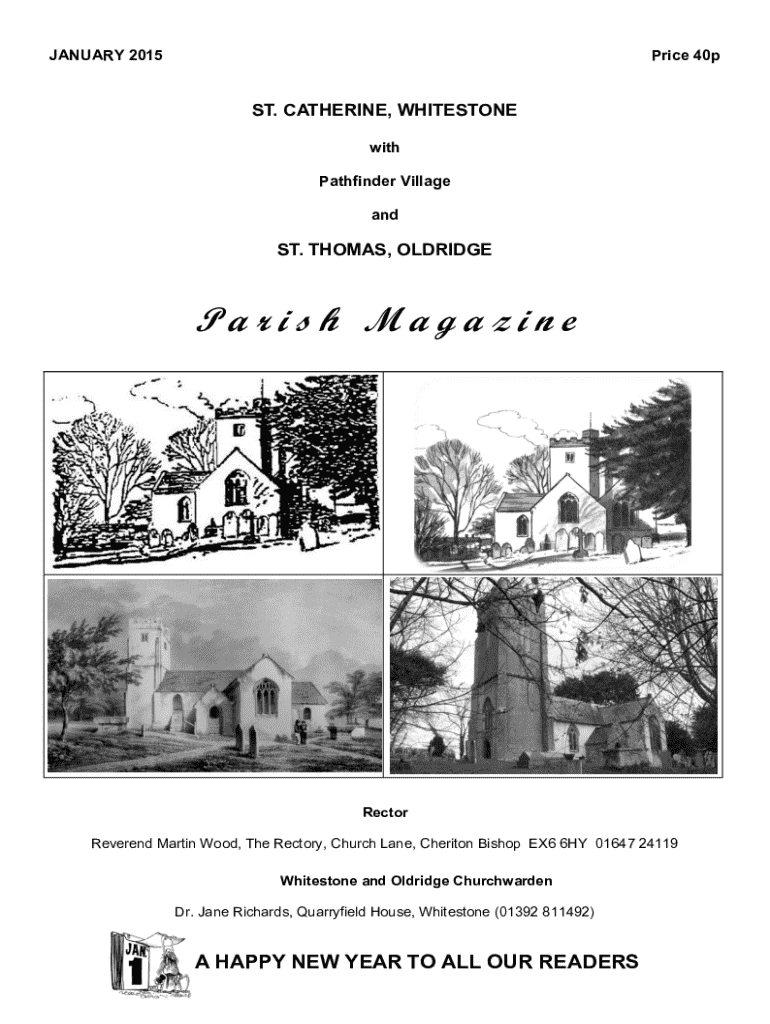 JANUARY 2015

Price 40p

ST. CATHERINE, WHITESTONE

with

Pathfinder Village

and

ST. THOMAS, OLDRIDGE

Parish Magazine

Rector

Reverend Martin Wood, The Rectory, Church Lane, Cheriton Bishop EX6 6HY 01647 24119

Whitestone and Oldridge Churchwarden

Dr. Jane Richards, Quarryfield House, Whitestone (01392 811492)

JAN 1

A HAPPY NEW YEAR TO ALL OUR READERS